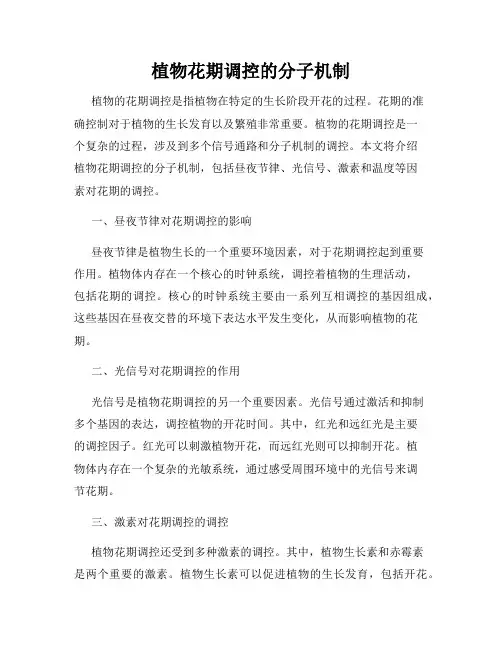 植物花期调控的分子机制

植物的花期调控是指植物在特定的生长阶段开花的过程。花期的准确控制对于植物的生长发育以及繁殖非常重要。植物的花期调控是一个复杂的过程，涉及到多个信号通路和分子机制的调控。本文将介绍植物花期调控的分子机制，包括昼夜节律、光信号、激素和温度等因素对花期的调控。

一、昼夜节律对花期调控的影响

昼夜节律是植物生长的一个重要环境因素，对于花期调控起到重要作用。植物体内存在一个核心的时钟系统，调控着植物的生理活动，包括花期的调控。核心的时钟系统主要由一系列互相调控的基因组成，这些基因在昼夜交替的环境下表达水平发生变化，从而影响植物的花期。

二、光信号对花期调控的作用

光信号是植物花期调控的另一个重要因素。光信号通过激活和抑制多个基因的表达，调控植物的开花时间。其中，红光和远红光是主要的调控因子。红光可以刺激植物开花，而远红光则可以抑制开花。植物体内存在一个复杂的光敏系统，通过感受周围环境中的光信号来调节花期。

三、激素对花期调控的调控

植物花期调控还受到多种激素的调控。其中，植物生长素和赤霉素是两个重要的激素。植物生长素可以促进植物的生长发育，包括开花。